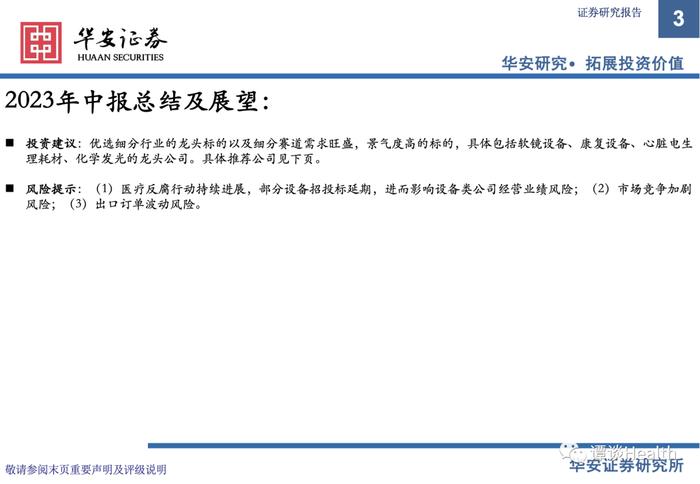 华安证券
HUAAN SECURITIES

证券研究报告 3

华安研究• 拓展投资价值

2023年中报总结及展望：

■ 投资建议：优选细分行业的龙头标的以及细分赛道需求旺盛，景气度高的标的，具体包括软镜设备、康复设备、心脏电生理耗材、化学发光的龙头公司。具体推荐公司见下页。

■ 风险提示：（1）医疗反腐行动持续进展，部分设备招投标延期，进而影响设备类公司经营业绩风险；（2）市场竞争加剧风险；（3）出口订单波动风险。

敬请参阅末页重要声明及评级说明

谭谈Health

华安证券研究所